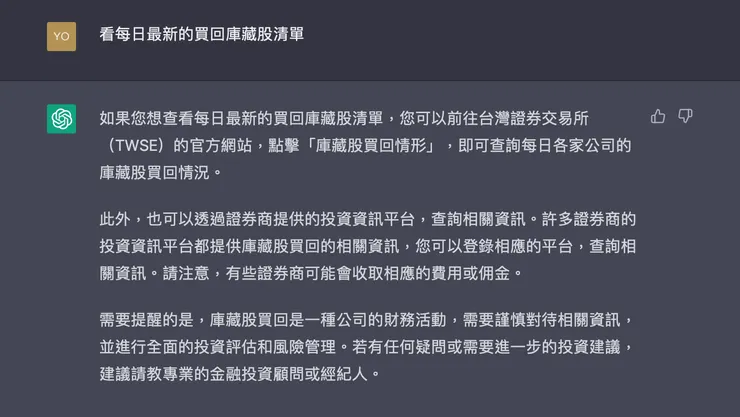 YO

看每日最新的買回庫藏股清單

如果您想查看每日最新的買回庫藏股清單，您可以前往台灣證券交易所（TWSE）的官方網站，點擊「庫藏股買回情形」，即可查詢每日各家公司的庫藏股買回情況。

此外，也可以透過證券商提供的投資資訊平台，查詢相關資訊。許多證券商的投資資訊平台都提供庫藏股買回的相關資訊，您可以登錄相應的平台，查詢相關資訊。請注意，有些證券商可能會收取相應的費用或佣金。

需要提醒的是，庫藏股買回是一種公司的財務活動，需要謹慎對待相關資訊，並進行全面的投資評估和風險管理。若有任何疑問或需要進一步的投資建議，建議請教專業的金融投資顧問或經紀人。